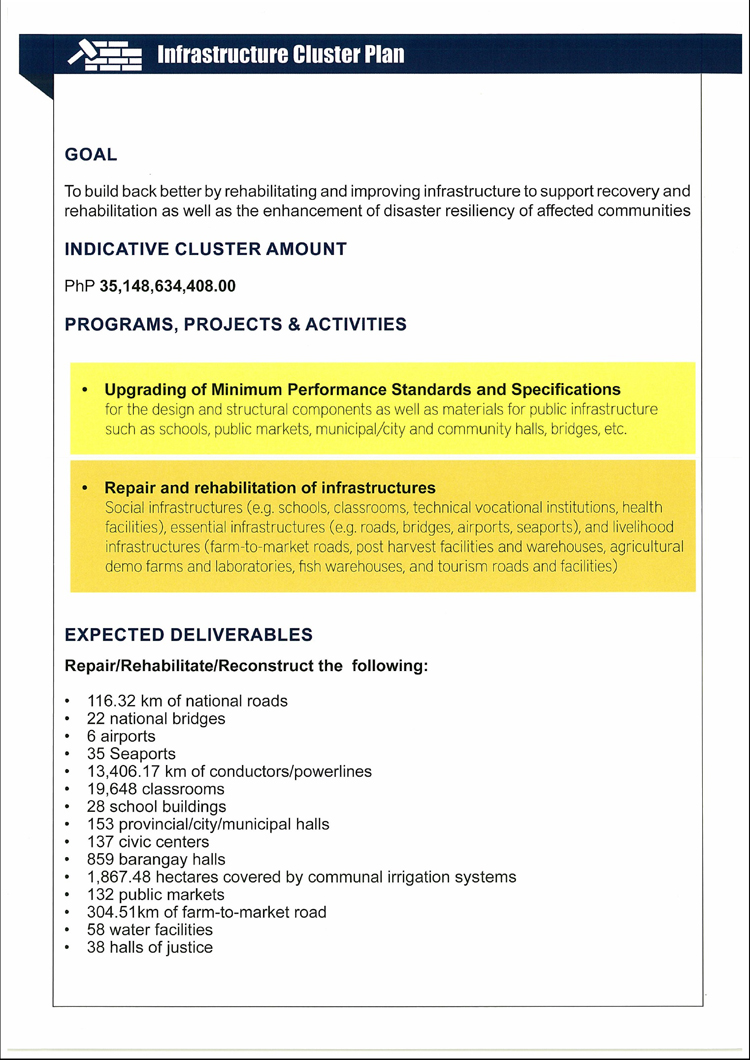 Infrastructure Cluster Plan

GOAL

To build back better by rehabilitating and improving infrastructure to support recovery and rehabilitation as well as the enhancement of disaster resiliency of affected communities

INDICATIVE CLUSTER AMOUNT

PhP 35,148,634,408.00

PROGRAMS, PROJECTS & ACTIVITIES

• Upgrading of Minimum Performance Standards and Specifications for the design and structural components as well as materials for public infrastructure such as schools, public markets, municipal/city and community halls, bridges, etc.

• Repair and rehabilitation of infrastructures Social infrastructures (e.g. schools, classrooms, technical vocational institutions, health facilities), essential infrastructures (e.g. roads, bridges, airports, seaports), and livelihood infrastructures (farm-to-market roads, post harvest facilities and warehouses, agricultural demo farms and laboratories, fish warehouses, and tourism roads and facilities)

EXPECTED DELIVERABLES

Repair/Rehabilitate/Reconstruct the following:

• 116.32 km of national roads
• 22 national bridges
• 6 airports
• 35 Seaports
• 13,406.17 km of conductors/powerlines
• 19,648 classrooms
• 28 school buildings
• 153 provincial/city/municipal halls
• 137 civic centers
• 859 barangay halls
• 1,867.48 hectares covered by communal irrigation systems
• 132 public markets
• 304.51km of farm-to-market road
• 58 water facilities
• 38 halls of justice